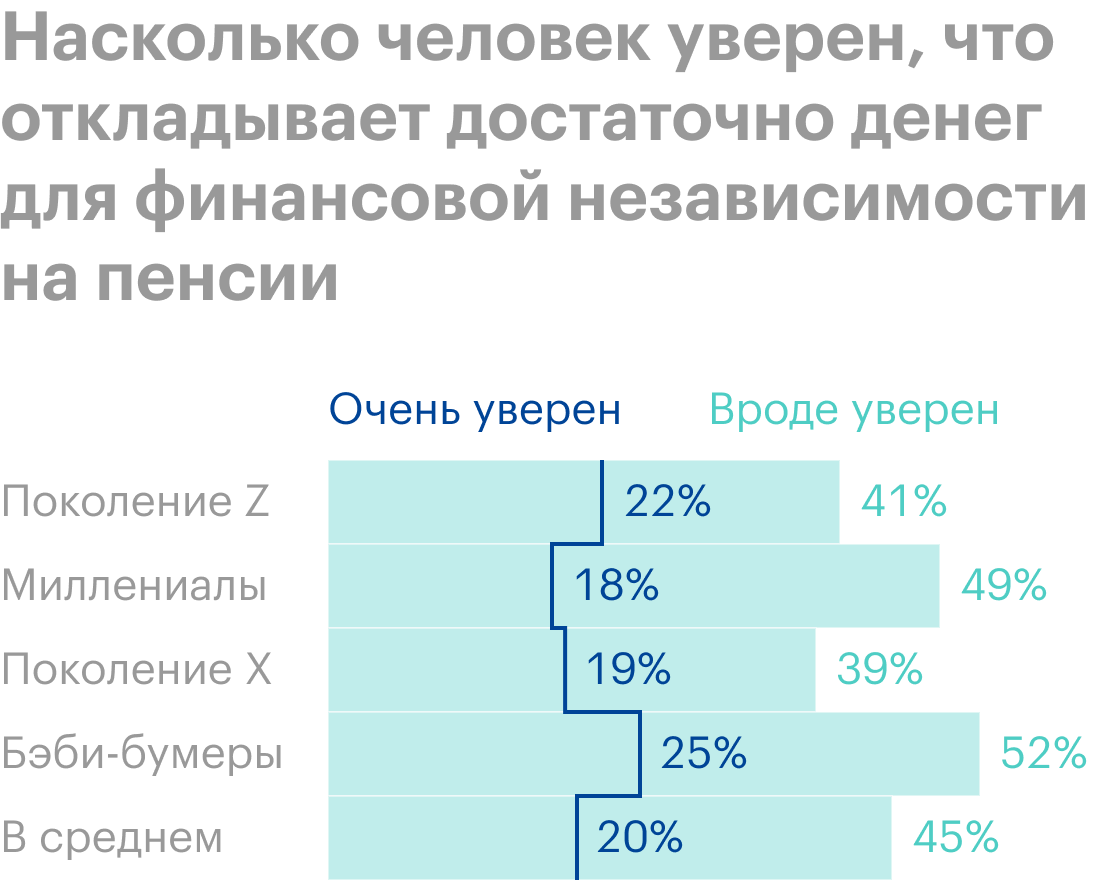 Насколько человек уверен, что откладывает достаточно денег для финансовой независимости на пенсии

| | Очень уверен | Вроде уверен |
|---|---|---|
| Поколение Z | 22% | 41% |
| Миллениалы | 18% | 49% |
| Поколение X | 19% | 39% |
| Бэби-бумеры | 25% | 52% |
| В среднем | 20% | 45% |